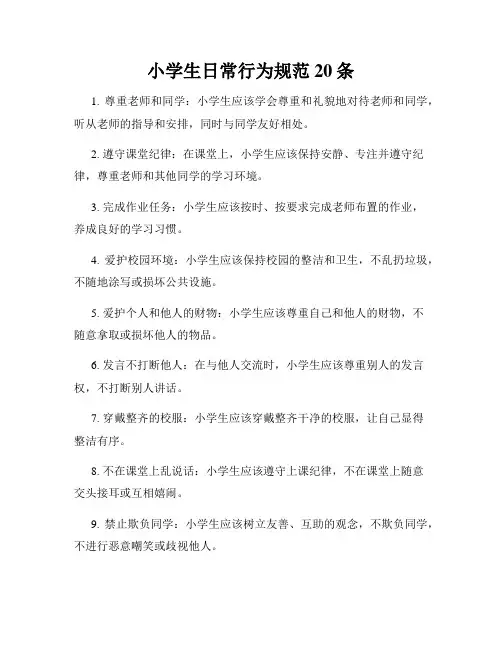 小学生日常行为规范 20 条

1. 尊重老师和同学：小学生应该学会尊重和礼貌地对待老师和同学，听从老师的指导和安排，同时与同学友好相处。

2. 遵守课堂纪律：在课堂上，小学生应该保持安静、专注并遵守纪律，尊重老师和其他同学的学习环境。

3. 完成作业任务：小学生应该按时、按要求完成老师布置的作业，养成良好的学习习惯。

4. 爱护校园环境：小学生应该保持校园的整洁和卫生，不乱扔垃圾，不随地涂写或损坏公共设施。

5. 爱护个人和他人的财物：小学生应该尊重自己和他人的财物，不随意拿取或损坏他人的物品。

6. 发言不打断他人：在与他人交流时，小学生应该尊重别人的发言权，不打断别人讲话。

7. 穿戴整齐的校服：小学生应该穿戴整齐干净的校服，让自己显得整洁有序。

8. 不在课堂上乱说话：小学生应该遵守上课纪律，不在课堂上随意交头接耳或互相嬉闹。

9. 禁止欺负同学：小学生应该树立友善、互助的观念，不欺负同学，不进行恶意嘲笑或歧视他人。